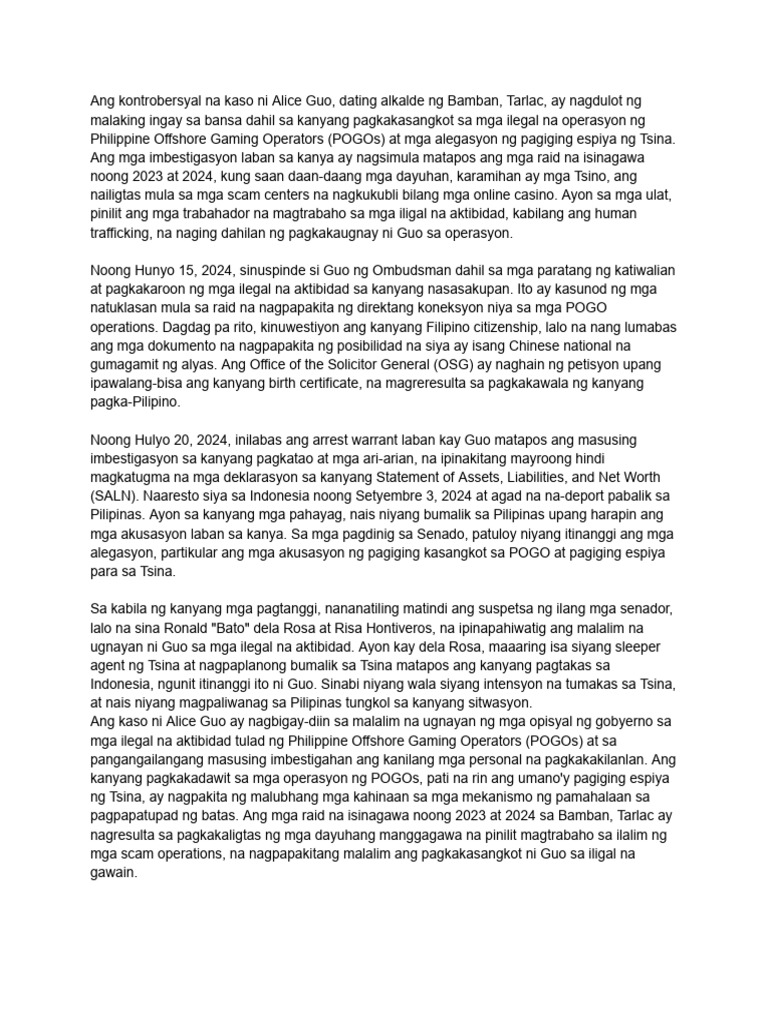 Ang kontrobersyal na kaso ni Alice Guo, dating alkalde ng Bamban, Tarlac, ay nagdulot ng malaking ingay sa bansa dahil sa kanyang pagkakasangkot sa mga ilegal na operasyon ng Philippine Offshore Gaming Operators (POGOs) at mga alegasyon ng pagiging espiya ng Tsina. Ang mga imbestigasyon laban sa kanya ay nagsimula matapos ang mga raid na isinagawa noong 2023 at 2024, kung saan daan-daang mga dayuhan, karamihan ay mga Tsino, ang nailigtas mula sa mga scam centers na nagkukubli bilang mga online casino. Ayon sa mga ulat, pinilit ang mga trabahador na magtrabaho sa mga iligal na aktibidad, kabilang ang human trafficking, na naging dahilan ng pagkakaugnay ni Guo sa operasyon.

Noong Hunyo 15, 2024, sinuspinde si Guo ng Ombudsman dahil sa mga paratang ng katiwalian at pagkakaroon ng mga ilegal na aktibidad sa kanyang nasasakupan. Ito ay kasunod ng mga natuklasan mula sa raid na nagpapakita ng direktang koneksyon niya sa mga POGO operations. Dagdag pa rito, kinuwestiyon ang kanyang Filipino citizenship, lalo na nang lumabas ang mga dokumento na nagpapakita ng posibilidad na siya ay isang Chinese national na gumagamit ng alyas. Ang Office of the Solicitor General (OSG) ay naghain ng petisyon upang ipawalang-bisa ang kanyang birth certificate, na magreresulta sa pagkakawala ng kanyang pagka-Pilipino.

Noong Hulyo 20, 2024, inilabas ang arrest warrant laban kay Guo matapos ang masusing imbestigasyon sa kanyang pagkatao at mga ari-arian, na ipinakitang mayroong hindi magkatugma na mga deklarasyon sa kanyang Statement of Assets, Liabilities, and Net Worth (SALN). Naaresto siya sa Indonesia noong Setyembre 3, 2024 at agad na na-deport pabalik sa Pilipinas. Ayon sa kanyang mga pahayag, nais niyang bumalik sa Pilipinas upang harapin ang mga akusasyon laban sa kanya. Sa mga pagdinig sa Senado, patuloy niyang itinanggi ang mga alegasyon, partikular ang mga akusasyon ng pagiging kasangkot sa POGO at pagiging espiya para sa Tsina.

Sa kabila ng kanyang mga pagtanggi, nananatiling matindi ang suspetsa ng ilang mga senador, lalo na sina Ronald "Bato" dela Rosa at Risa Hontiveros, na ipinapahiwatig ang malalim na ugnayan ni Guo sa mga ilegal na aktibidad. Ayon kay dela Rosa, maaaring isa siyang sleeper agent ng Tsina at nagpaplanong bumalik sa Tsina matapos ang kanyang pagtakas sa Indonesia, ngunit itinanggi ito ni Guo. Sinabi niyang wala siyang intensyon na tumakas sa Tsina, at nais niyang magpaliwanag sa Pilipinas tungkol sa kanyang sitwasyon.
Ang kaso ni Alice Guo ay nagbigay-diin sa malalim na ugnayan ng mga opisyal ng gobyerno sa mga ilegal na aktibidad tulad ng Philippine Offshore Gaming Operators (POGOs) at sa pangangailangang masusing imbestigahan ang kanilang mga personal na pagkakakilanlan. Ang kanyang pagkakadawit sa mga operasyon ng POGOs, pati na rin ang umano'y pagiging espiya ng Tsina, ay nagpakita ng malubhang mga kahinaan sa mga mekanismo ng pamahalaan sa pagpapatupad ng batas. Ang mga raid na isinagawa noong 2023 at 2024 sa Bamban, Tarlac ay nagresulta sa pagkakaligtas ng mga dayuhang manggagawa na pinilit magtrabaho sa ilalim ng mga scam operations, na nagpapakitang malalim ang pagkakasangkot ni Guo sa iligal na gawain.